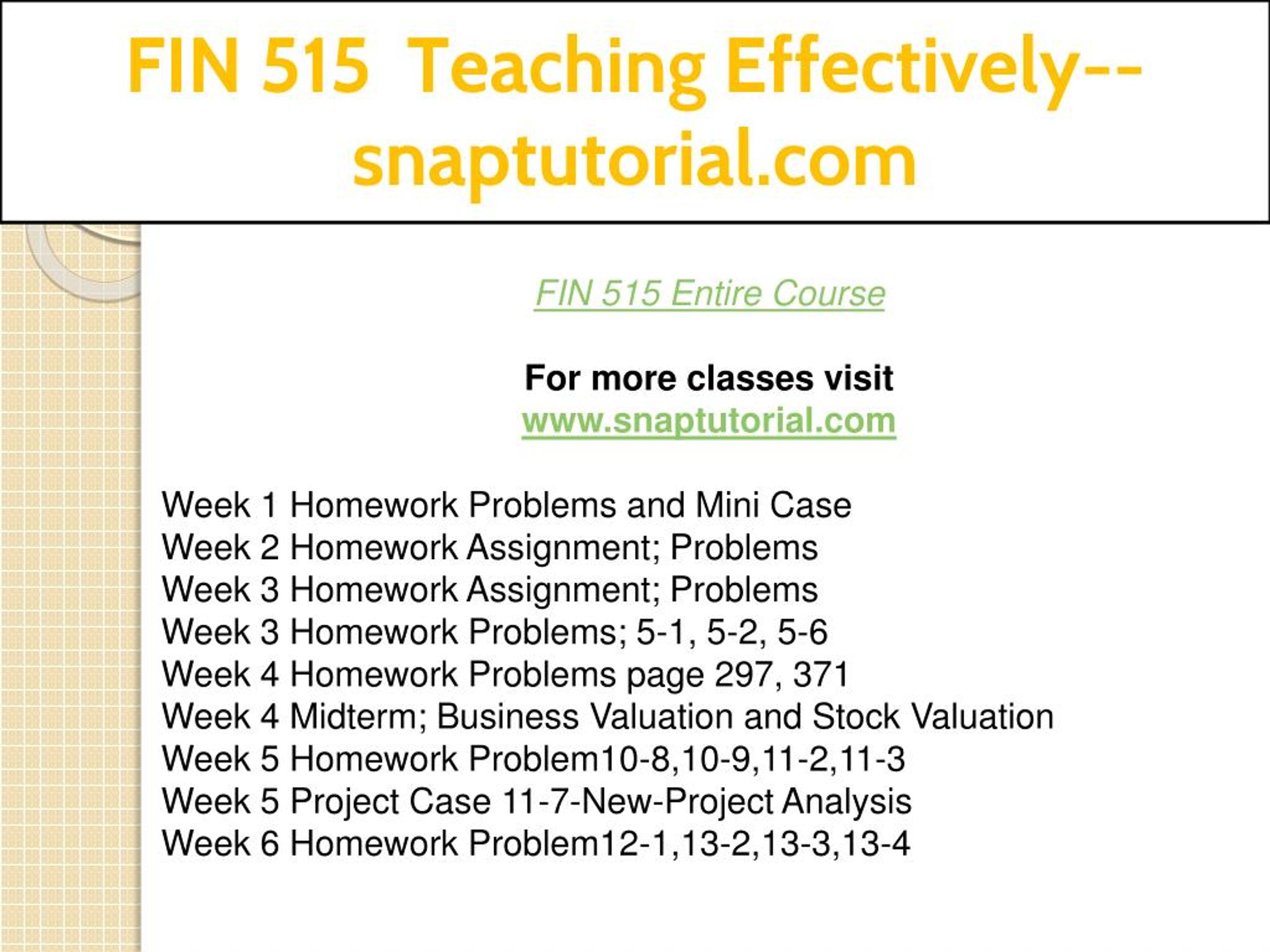 FIN 515 Teaching Effectively--snaptutorial.com

FIN 515 Entire Course

For more classes visit
www.snaptutorial.com

Week 1 Homework Problems and Mini Case
Week 2 Homework Assignment; Problems
Week 3 Homework Assignment; Problems
Week 3 Homework Problems; 5-1, 5-2, 5-6
Week 4 Homework Problems page 297, 371
Week 4 Midterm; Business Valuation and Stock Valuation
Week 5 Homework Problem10-8,10-9,11-2,11-3
Week 5 Project Case 11-7-New-Project Analysis
Week 6 Homework Problem12-1,13-2,13-3,13-4